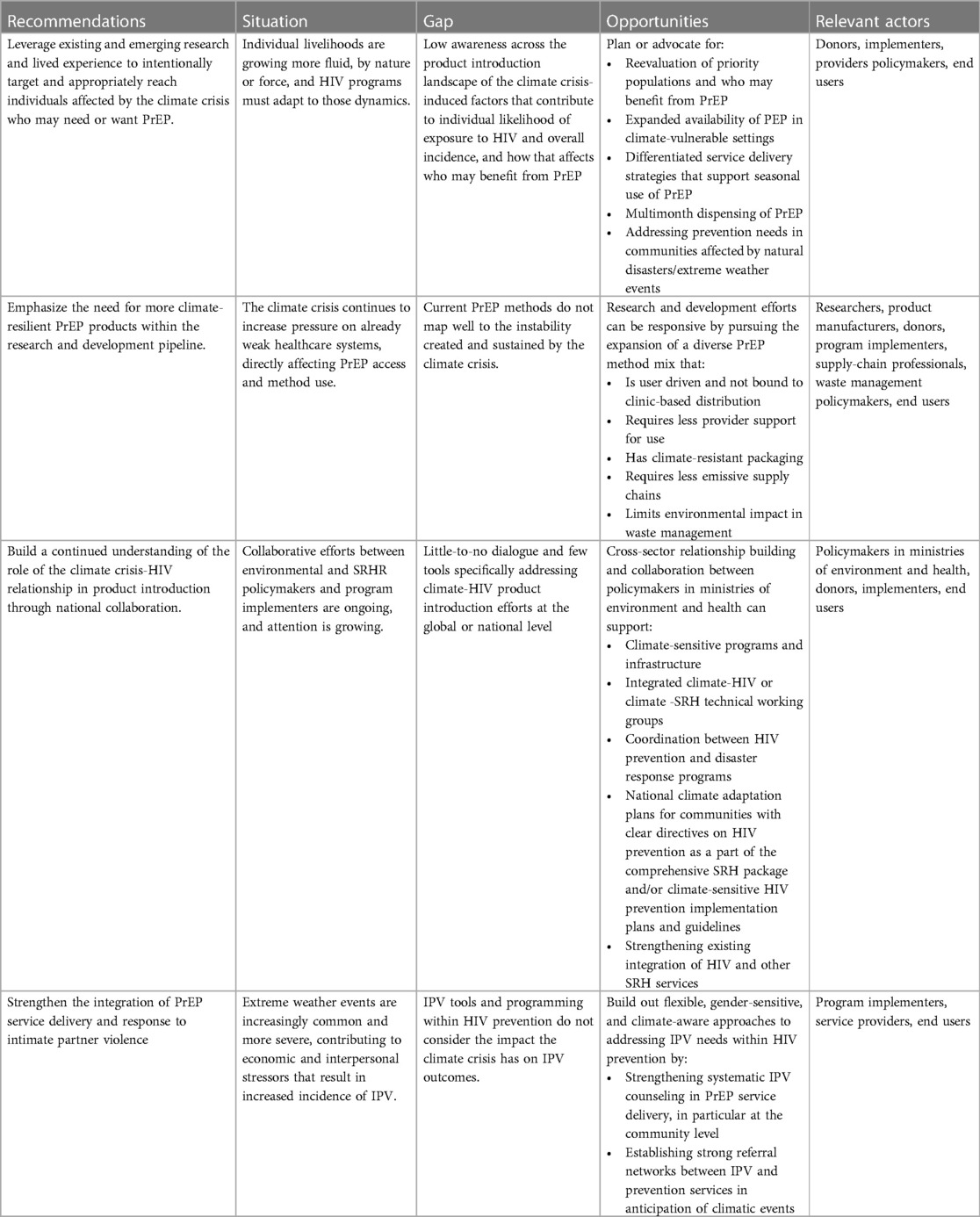 | Recommendations | Situation | Gap | Opportunities | Relevant actors |
|---|---|---|---|---|
| Leverage existing and emerging research and lived experience to intentionally target and appropriately reach individuals affected by the climate crisis who may need or want PrEP. | Individual livelihoods are growing more fluid, by nature or force, and HIV programs must adapt to those dynamics. | Low awareness across the product introduction landscape of the climate crisis-induced factors that contribute to individual likelihood of exposure to HIV and overall incidence, and how that affects who may benefit from PrEP | Plan or advocate for: • Reevaluation of priority populations and who may benefit from PrEP • Expanded availability of PEP in climate-vulnerable settings • Differentiated service delivery strategies that support seasonal use of PrEP • Multimonth dispensing of PrEP • Addressing prevention needs in communities affected by natural disasters/extreme weather events | Donors, implementers, providers policymakers, end users |
| Emphasize the need for more climate-resilient PrEP products within the research and development pipeline. | The climate crisis continues to increase pressure on already weak healthcare systems, directly affecting PrEP access and method use. | Current PrEP methods do not map well to the instability created and sustained by the climate crisis. | Research and development efforts can be responsive by pursuing the expansion of a diverse PrEP method mix that: • Is user driven and not bound to clinic-based distribution • Requires less provider support for use • Has climate-resistant packaging • Requires less emissive supply chains • Limits environmental impact in waste management | Researchers, product manufacturers, donors, program implementers, supply-chain professionals, waste management policymakers, end users |
| Build a continued understanding of the role of the climate crisis-HIV relationship in product introduction through national collaboration. | Collaborative efforts between environmental and SRHR policymakers and program implementers are ongoing, and attention is growing. | Little-to-no dialogue and few tools specifically addressing climate-HIV product introduction efforts at the global or national level | Cross-sector relationship building and collaboration between policymakers in ministries of environment and health can support: • Climate-sensitive programs and infrastructure • Integrated climate-HIV or climate -SRH technical working groups • Coordination between HIV prevention and disaster response programs • National climate adaptation plans for communities with clear directives on HIV prevention as a part of the comprehensive SRH package and/or climate-sensitive HIV prevention implementation plans and guidelines • Strengthening existing integration of HIV and other SRH services | Policymakers in ministries of environment and health, donors, implementers, end users |
| Strengthen the integration of PrEP service delivery and response to intimate partner violence | Extreme weather events are increasingly common and more severe, contributing to economic and interpersonal stressors that result in increased incidence of IPV. | IPV tools and programming within HIV prevention do not consider the impact the climate crisis has on IPV outcomes. | Build out flexible, gender-sensitive, and climate-aware approaches to addressing IPV needs within HIV prevention by: • Strengthening systematic IPV counseling in PrEP service delivery, in particular at the community level • Establishing strong referral networks between IPV and prevention services in anticipation of climatic events | Program implementers, service providers, end users |